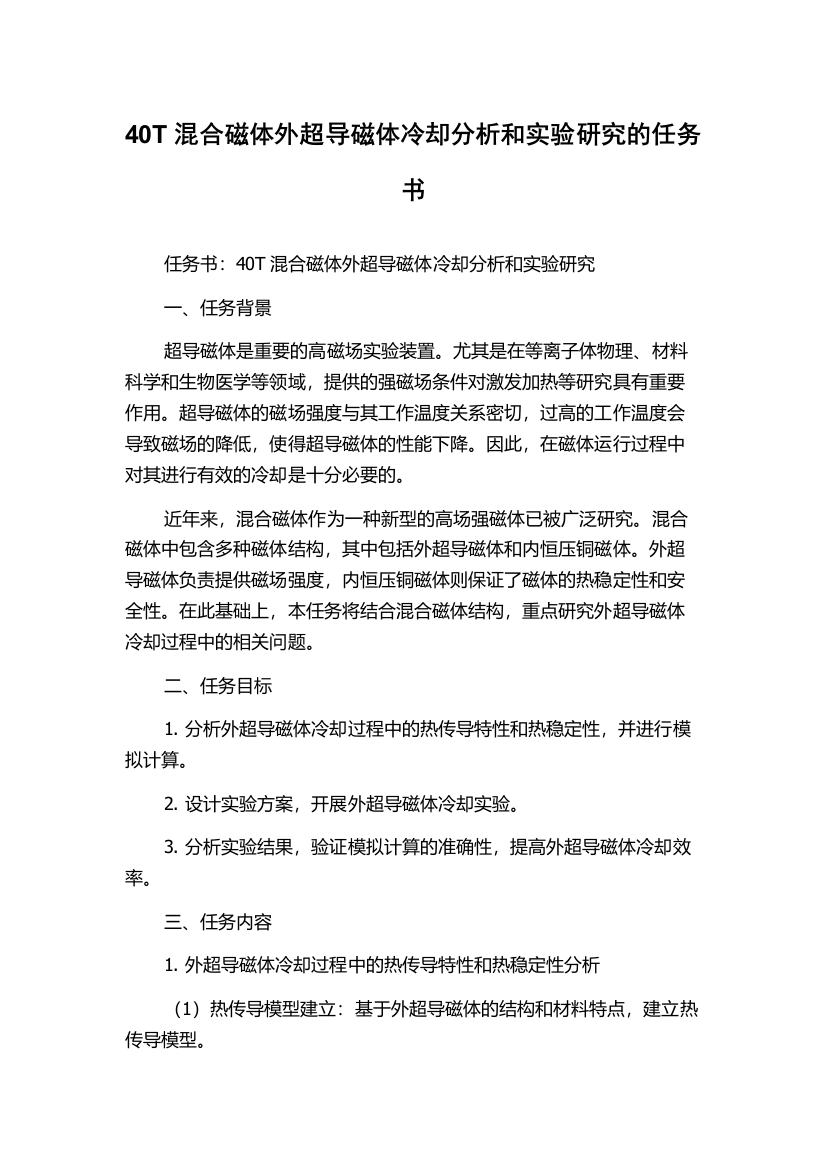 40T 混合磁体外超导磁体冷却分析和实验研究的任务书

任务书：40T 混合磁体外超导磁体冷却分析和实验研究

一、任务背景

超导磁体是重要的高磁场实验装置。尤其是在等离子体物理、材料科学和生物医学等领域，提供的强磁场条件对激发加热等研究具有重要作用。超导磁体的磁场强度与其工作温度关系密切，过高的工作温度会导致磁场的降低，使得超导磁体的性能下降。因此，在磁体运行过程中对其进行有效的冷却是十分必要的。

近年来，混合磁体作为一种新型的高场强磁体已被广泛研究。混合磁体中包含多种磁体结构，其中包括外超导磁体和内恒压铜磁体。外超导磁体负责提供磁场强度，内恒压铜磁体则保证了磁体的热稳定性和安全性。在此基础上，本任务将结合混合磁体结构，重点研究外超导磁体冷却过程中的相关问题。

二、任务目标

1. 分析外超导磁体冷却过程中的热传导特性和热稳定性，并进行模拟计算。

2. 设计实验方案，开展外超导磁体冷却实验。

3. 分析实验结果，验证模拟计算的准确性，提高外超导磁体冷却效率。

三、任务内容

1. 外超导磁体冷却过程中的热传导特性和热稳定性分析

（1）热传导模型建立：基于外超导磁体的结构和材料特点，建立热传导模型。